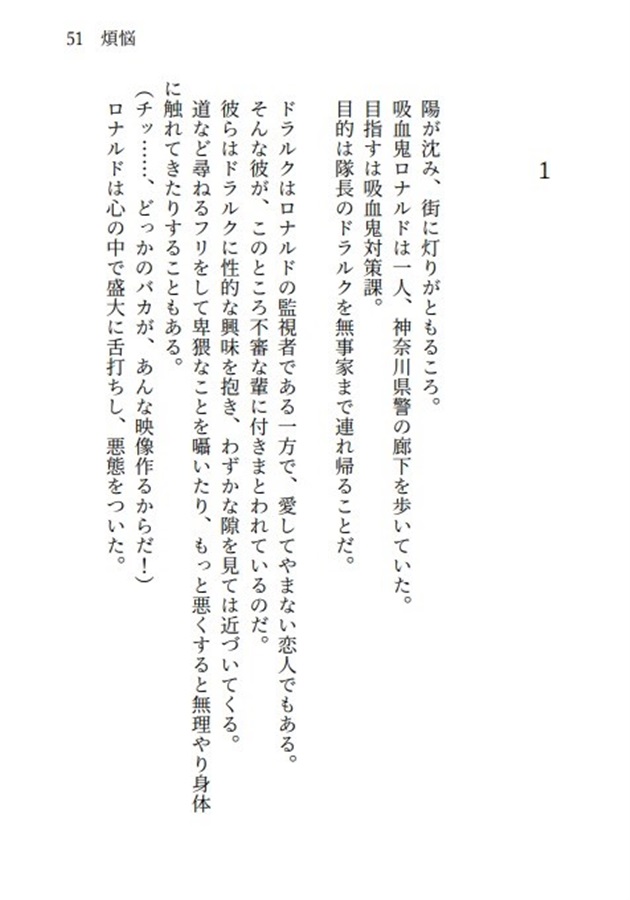 51　煩悩

1

陽が沈み、街に灯りがともるころ。
吸血鬼ロナルドは一人、神奈川県警の廊下を歩いていた。
目指すは吸血鬼対策課。
目的は隊長のドラルクを無事家まで連れ帰ることだ。

ドラルクはロナルドの監視者である一方で、愛してやまない恋人でもある。
そんな彼が、このところ不審な輩に付きまとわれているのだ。
彼らはドラルクに性的な興味を抱き、わずかな隙を見ては近づいてくる。
道など尋ねるフリをして卑猥なことを囁いたり、もっと悪くすると無理やり身体に触れてきたりすることもある。
（チッ……、どっかのバカが、あんな映像作るからだ！）
ロナルドは心の中で盛大に舌打ちし、悪態をついた。